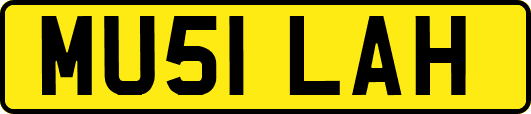 MU51 LAH